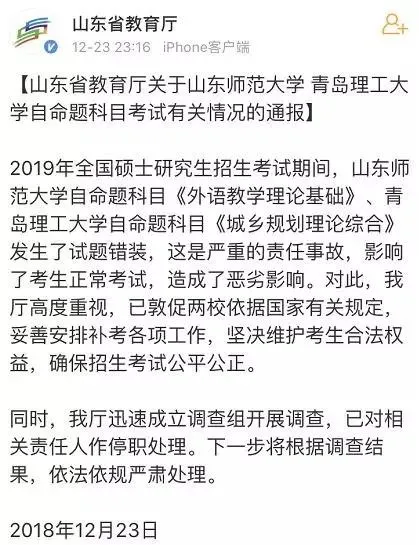 山东省教育厅
12-23 23:16 iPhone客户端

【山东省教育厅关于山东师范大学 青岛理工大学自命题科目考试有关情况的通报】

2019年全国硕士研究生招生考试期间，山东师范大学自命题科目《外语教学理论基础》、青岛理工大学自命题科目《城乡规划理论综合》发生了试题错装，这是严重的责任事故，影响了考生正常考试，造成了恶劣影响。对此，我厅高度重视，已敦促两校依据国家有关规定，妥善安排补考各项工作，坚决维护考生合法权益，确保招生考试公平公正。

同时，我厅迅速成立调查组开展调查，已对相关责任人作停职处理。下一步将根据调查结果，依法依规严肃处理。

2018年12月23日